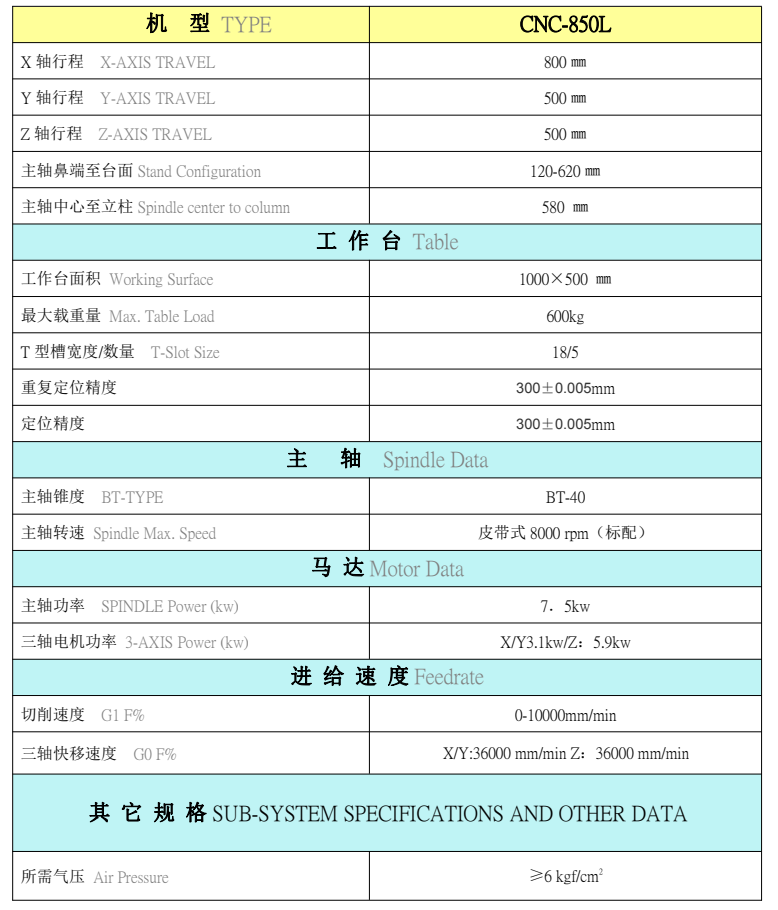 | 机　型 TYPE | CNC-850L |
|---|---|
| X 轴行程　X-AXIS TRAVEL | 800 ㎜ |
| Y 轴行程　Y-AXIS TRAVEL | 500 ㎜ |
| Z 轴行程　Z-AXIS TRAVEL | 500 ㎜ |
| 主轴鼻端至台面 Stand Configuration | 120-620 ㎜ |
| 主轴中心至立柱 Spindle center to column | 580 ㎜ |
| 工 作 台 Table | |
| 工作台面积 Working Surface | 1000×500 ㎜ |
| 最大载重量 Max. Table Load | 600kg |
| T 型槽宽度/数量　T-Slot Size | 18/5 |
| 重复定位精度 | 300±0.005mm |
| 定位精度 | 300±0.005mm |
| 主　轴 Spindle Data | |
| 主轴锥度　BT-TYPE | BT-40 |
| 主轴转速 Spindle Max. Speed | 皮带式 8000 rpm（标配） |
| 马 达 Motor Data | |
| 主轴功率　SPINDLE Power (kw) | 7．5kw |
| 三轴电机功率 3-AXIS Power (kw) | X/Y3.1kw/Z：5.9kw |
| 进 给 速 度 Feedrate | |
| 切削速度　G1 F% | 0-10000mm/min |
| 三轴快移速度　G0 F% | X/Y:36000 mm/min Z：36000 mm/min |
| 其 它 规 格 SUB-SYSTEM SPECIFICATIONS AND OTHER DATA | |
| 所需气压 Air Pressure | ≥6 kgf/cm$^2$ |